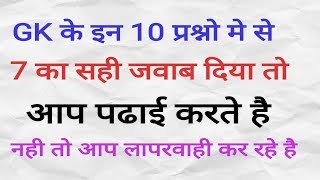 GK के इन 10 प्रश्नो मे से
7 का सही जवाब दिया तो
आप पढाई करते है
नही तो आप लापरवाही कर रहे है